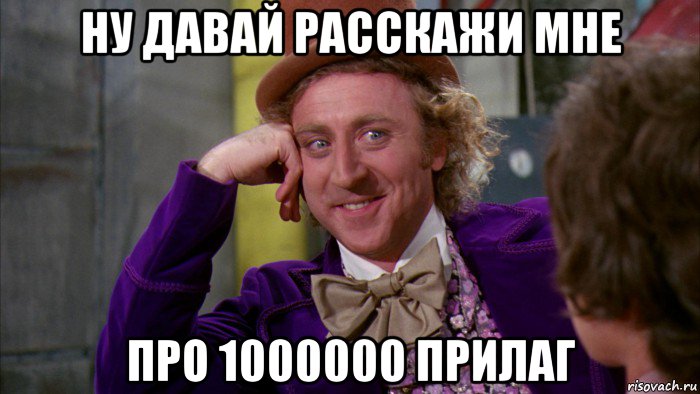 НУ ДАВАЙ РАССКАЖИ МНЕ

ПРО 1000000 ПРИЛАГ

risovach.ru